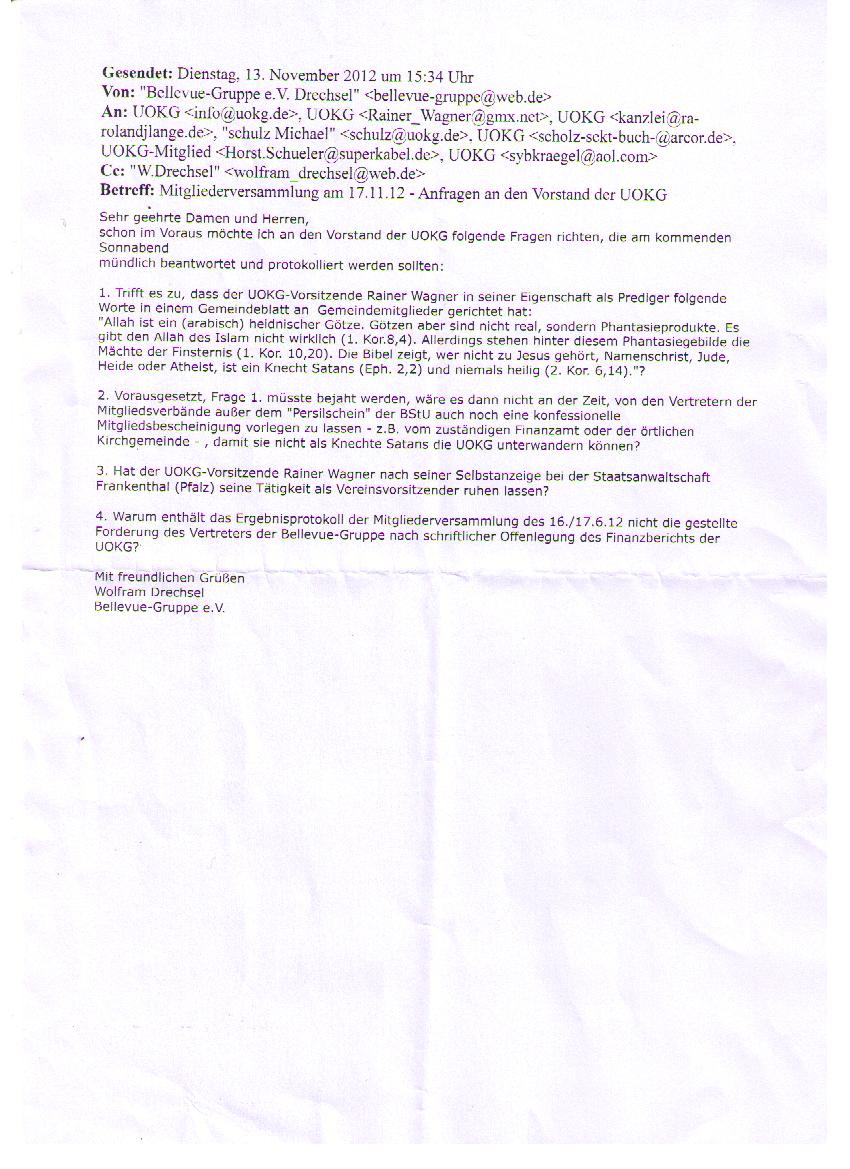 **Gesendet:** Dienstag, 13. November 2012 um 15:34 Uhr
**Von:** "Bellevue-Gruppe e.V. Drechsel" <bellevue-gruppe@web.de>
**An:** UOKG <info@uokg.de>, UOKG <Rainer_Wagner@gmx.net>, UOKG <kanzlei@ra-rolandjlange.de>, "schulz Michael" <schulz@uokg.de>, UOKG <scholz-sekt-buch-@arcor.de>, UOKG-Mitglied <Horst.Schueler@superkabel.de>, UOKG <sybkraegel@aol.com>
**Cc:** "W.Drechsel" <wolfram_drechsel@web.de>
**Betreff:** Mitgliederversammlung am 17.11.12 - Anfragen an den Vorstand der UOKG

Sehr geehrte Damen und Herren,
schon im Voraus möchte ich an den Vorstand der UOKG folgende Fragen richten, die am kommenden Sonnabend
mündlich beantwortet und protokolliert werden sollten:

1. Trifft es zu, dass der UOKG-Vorsitzende Rainer Wagner in seiner Eigenschaft als Prediger folgende Worte in einem Gemeindeblatt an Gemeindemitglieder gerichtet hat:
"Allah ist ein (arabisch) heidnischer Götze. Götzen aber sind nicht real, sondern Phantasieprodukte. Es gibt den Allah des Islam nicht wirklich (1. Kor.8,4). Allerdings stehen hinter diesem Phantasiegebilde die Mächte der Finsternis (1. Kor. 10,20). Die Bibel zeigt, wer nicht zu Jesus gehört, Namenschrist, Jude, Heide oder Atheist, ist ein Knecht Satans (Eph. 2,2) und niemals heilig (2. Kor. 6,14)."?

2. Vorausgesetzt, Frage 1. müsste bejaht werden, wäre es dann nicht an der Zeit, von den Vertretern der Mitgliedsverbände außer dem "Persilschein" der BStU auch noch eine konfessionelle Mitgliedsbescheinigung vorlegen zu lassen - z.B. vom zuständigen Finanzamt oder der örtlichen Kirchgemeinde - , damit sie nicht als Knechte Satans die UOKG unterwandern können?

3. Hat der UOKG-Vorsitzende Rainer Wagner nach seiner Selbstanzeige bei der Staatsanwaltschaft Frankenthal (Pfalz) seine Tätigkeit als Vereinsvorsitzender ruhen lassen?

4. Warum enthält das Ergebnisprotokoll der Mitgliederversammlung des 16./17.6.12 nicht die gestellte Forderung des Vertreters der Bellevue-Gruppe nach schriftlicher Offenlegung des Finanzberichts der UOKG?

Mit freundlichen Grüßen
Wolfram Drechsel
Bellevue-Gruppe e.V.